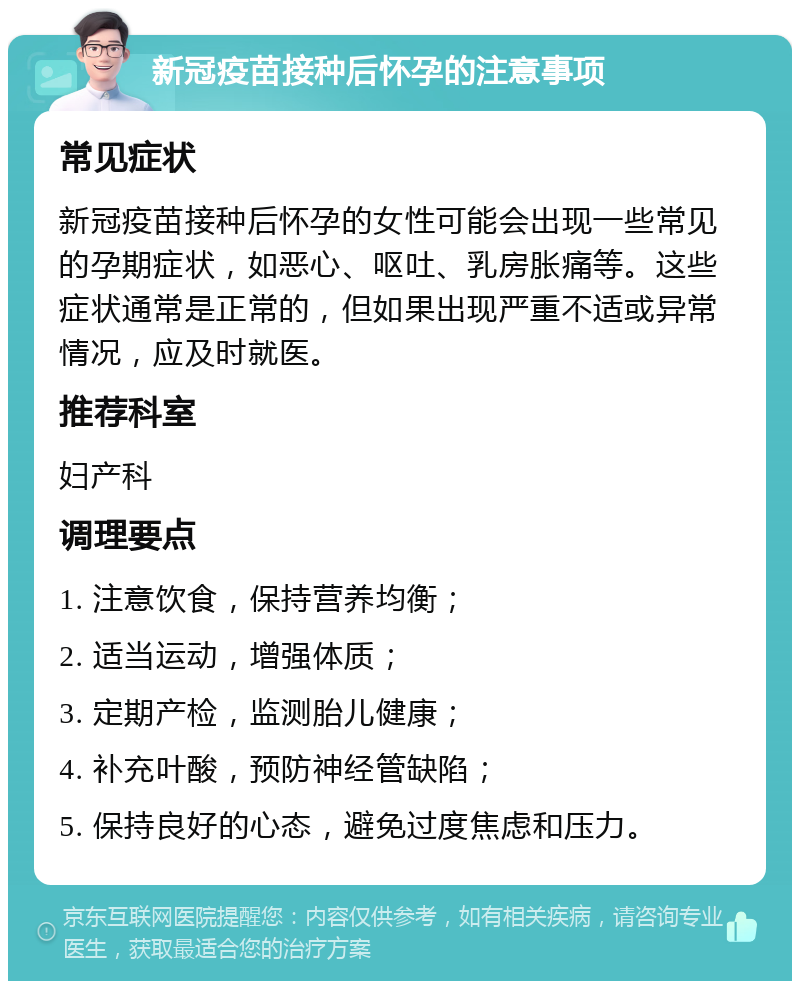 新冠疫苗接种后怀孕的注意事项

常见症状

新冠疫苗接种后怀孕的女性可能会出现一些常见的孕期症状，如恶心、呕吐、乳房胀痛等。这些症状通常是正常的，但如果出现严重不适或异常情况，应及时就医。

推荐科室

妇产科

调理要点

1. 注意饮食，保持营养均衡；

2. 适当运动，增强体质；

3. 定期产检，监测胎儿健康；

4. 补充叶酸，预防神经管缺陷；

5. 保持良好的心态，避免过度焦虑和压力。

京东互联网医院提醒您：内容仅供参考，如有相关疾病，请咨询专业医生，获取最适合您的治疗方案